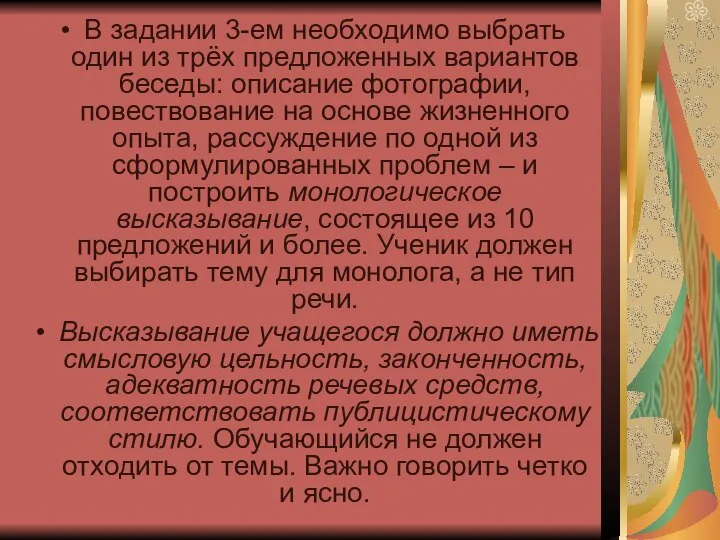 • В задании 3-ем необходимо выбрать один из трёх предложенных вариантов беседы: описание фотографии, повествование на основе жизненного опыта, рассуждение по одной из сформулированных проблем – и построить монологическое высказывание, состоящее из 10 предложений и более. Ученик должен выбирать тему для монолога, а не тип речи.

• Высказывание учащегося должно иметь смысловую цельность, законченность, адекватность речевых средств, соответствовать публицистическому стилю. Обучающийся не должен отходить от темы. Важно говорить четко и ясно.